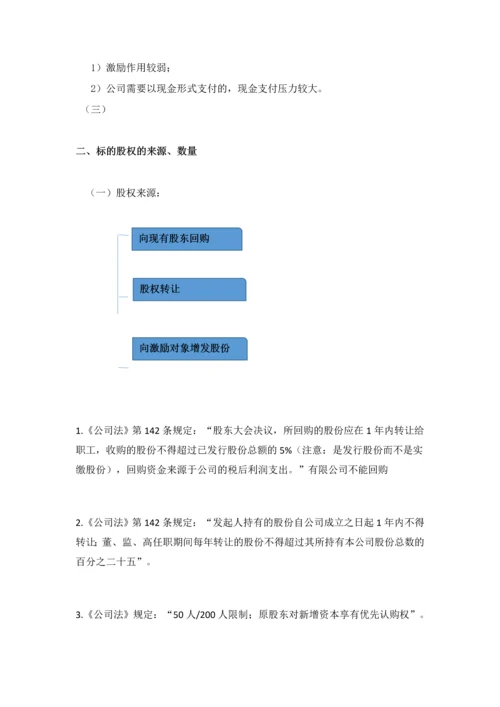 1）激励作用较弱；

2）公司需要以现金形式支付的，现金支付压力较大。

（三）

二、标的股权的来源、数量

（一）股权来源：

向现有股东回购

股权转让

向激励对象增发股份

1.《公司法》第 142 条规定：“股东大会决议，所回购的股份应在 1 年内转让给职工，收购的股份不得超过已发行股份总额的 5%（注意：是发行股份而不是实缴股份），回购资金来源于公司的税后利润支出。”有限公司不能回购

2.《公司法》第 142 条规定：“发起人持有的股份自公司成立之日起 1 年内不得转让；董、监、高任职期间每年转让的股份不得超过其所持有本公司股份总数的百分之二十五”。

3.《公司法》规定：“50 人/200 人限制；原股东对新增资本享有优先认购权”。